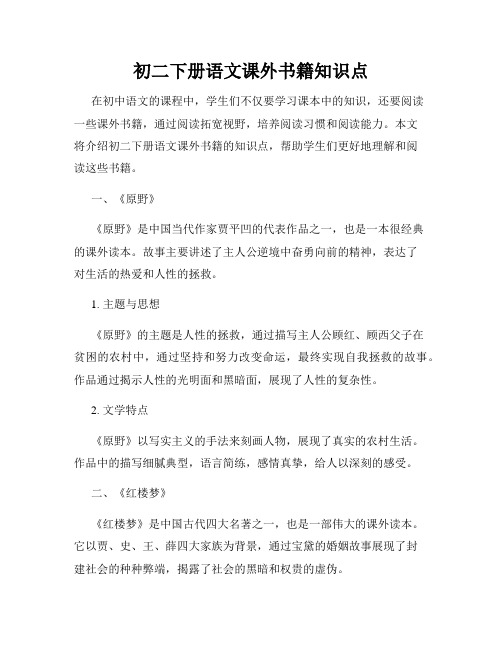 初二下册语文课外书籍知识点

在初中语文的课程中，学生们不仅要学习课本中的知识，还要阅读一些课外书籍，通过阅读拓宽视野，培养阅读习惯和阅读能力。本文将介绍初二下册语文课外书籍的知识点，帮助学生们更好地理解和阅读这些书籍。

一、《原野》

《原野》是中国当代作家贾平凹的代表作品之一，也是一本很经典的课外读本。故事主要讲述了主人公逆境中奋勇向前的精神，表达了对生活的热爱和人性的拯救。

1. 主题与思想

《原野》的主题是人性的拯救，通过描写主人公顾红、顾西父子在贫困的农村中，通过坚持和努力改变命运，最终实现自我拯救的故事。作品通过揭示人性的光明面和黑暗面，展现了人性的复杂性。

2. 文学特点

《原野》以写实主义的手法来刻画人物，展现了真实的农村生活。作品中的描写细腻典型，语言简练，感情真挚，给人以深刻的感受。

二、《红楼梦》

《红楼梦》是中国古代四大名著之一，也是一部伟大的课外读本。它以贾、史、王、薛四大家族为背景，通过宝黛的婚姻故事展现了封建社会的种种弊端，揭露了社会的黑暗和权贵的虚伪。